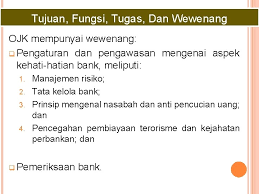 Tujuan, Fungsi, Tugas, Dan Wewenang

OJK mempunyai wewenang:

Pengaturan dan pengawasan mengenai aspek kehati-hatian bank, meliputi:

1. Manajemen risiko;
2. Tata kelola bank;
3. Prinsip mengenal nasabah dan anti pencucian uang; dan
4. Pencegahan pembiayaan terorisme dan kejahatan perbankan; dan

Pemeriksaan bank.